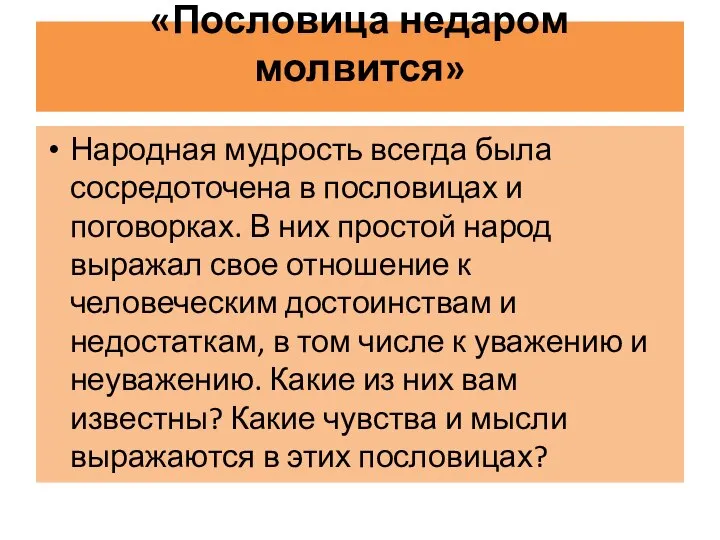 «Пословица недаром молвится»

• Народная мудрость всегда была сосредоточена в пословицах и поговорках. В них простой народ выражал свое отношение к человеческим достоинствам и недостаткам, в том числе к уважению и неуважению. Какие из них вам известны? Какие чувства и мысли выражаются в этих пословицах?